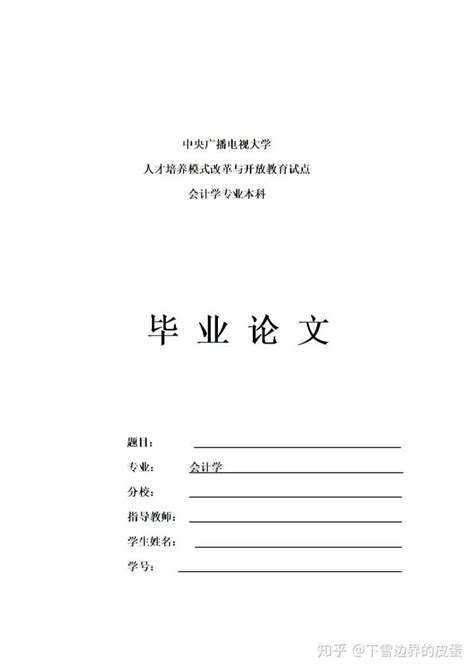 中央广播电视大学
人才培养模式改革与开放教育试点
会计学专业本科

毕 业 论 文

题目：

专业： 会计学

分校：

指导教师：

学生姓名：

学号：

知乎 @下雪边界的皮蛋